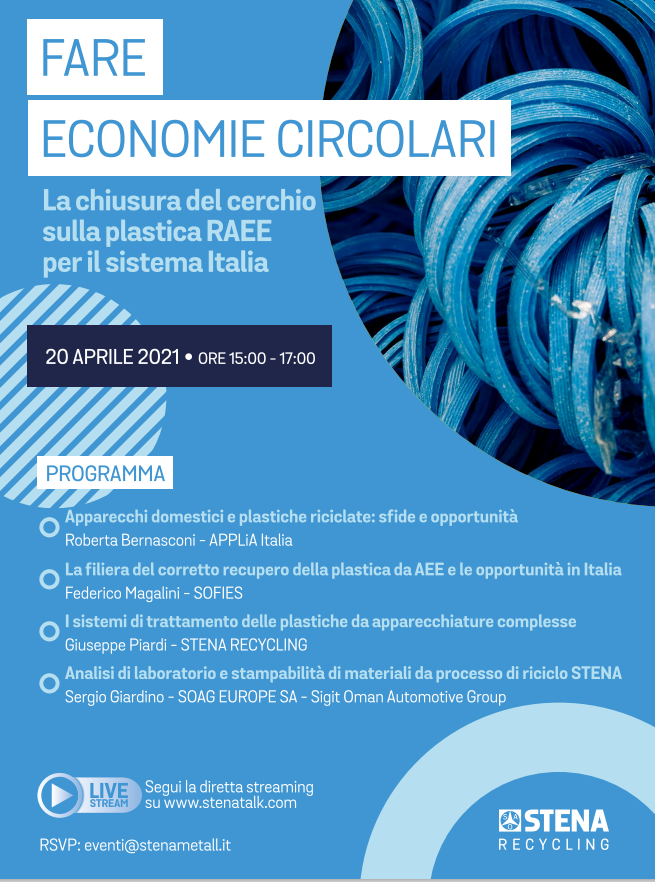 FARE
ECONOMIE CIRCOLARI

La chiusura del cerchio sulla plastica RAEE per il sistema Italia

20 APRILE 2021 • ORE 15:00 - 17:00

PROGRAMMA

Apparecchi domestici e plastiche riciclate: sfide e opportunità
Roberta Bernasconi - APPLiA Italia

La filiera del corretto recupero della plastica da AEE e le opportunità in Italia
Federico Magalini - SOFIES

I sistemi di trattamento delle plastiche da apparecchiature complesse
Giuseppe Piardi - STENA RECYCLING

Analisi di laboratorio e stampabilità di materiali da processo di riciclo STENA
Sergio Giardino - SOAG EUROPE SA - Sigit Oman Automotive Group

LIVE STREAM
Segui la diretta streaming su www.stenatalk.com

RSVP: eventi@stenametall.it

STENA
RECYCLING